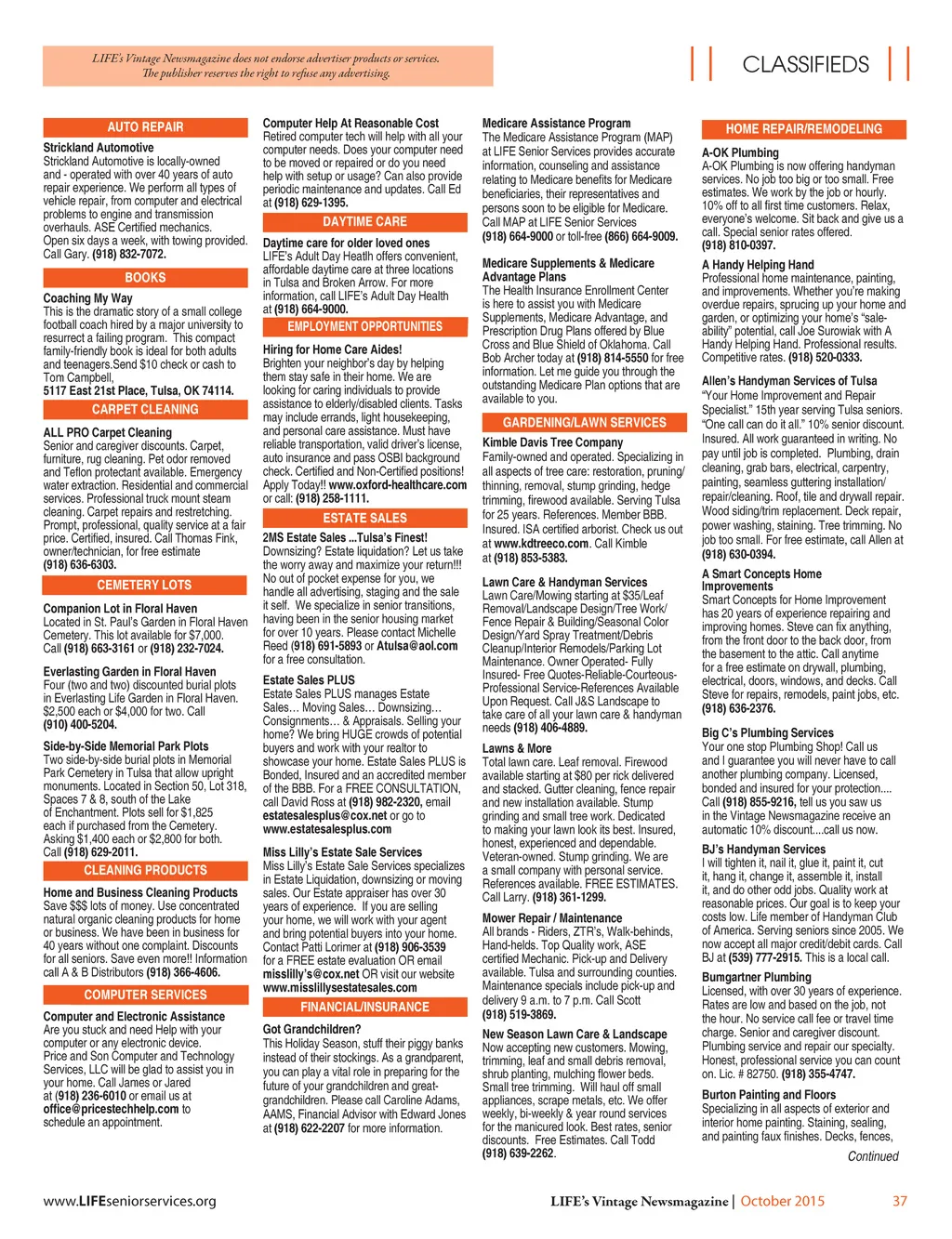 LIFE's Vintage Newsmagazine does not endorse advertiser products or services. The publisher reserves the right to refuse any advertising.

CLASSIFIEDS

AUTO REPAIR

Strickland Automotive
Strickland Automotive is locally-owned and - operated with over 40 years of auto repair experience. We perform all types of vehicle repair, from computer and electrical problems to engine and transmission overhauls. ASE Certified mechanics. Open six days a week, with towing provided. Call Gary. (918) 832-7072.

BOOKS

Coaching My Way
This is the dramatic story of a small college football coach hired by a major university to resurrect a failing program. This compact family-friendly book is ideal for both adults and teenagers.Send $10 check or cash to Tom Campbell, 5117 East 21st Place, Tulsa, OK 74114.

CARPET CLEANING

ALL PRO Carpet Cleaning
Senior and caregiver discounts. Carpet, furniture, rug cleaning. Pet odor removed and Teflon protectant available. Emergency water extraction. Residential and commercial services. Professional truck mount steam cleaning. Carpet repairs and restretching. Prompt, professional, quality service at a fair price. Certified, insured. Call Thomas Fink, owner/technician, for free estimate (918) 636-6303.

CEMETERY LOTS

Companion Lot in Floral Haven
Located in St. Paul's Garden in Floral Haven Cemetery. This lot available for $7,000. Call (918) 663-3161 or (918) 232-7024.

Everlasting Garden in Floral Haven
Four (two and two) discounted burial plots in Everlasting Life Garden in Floral Haven. $2,500 each or $4,000 for two. Call (910) 400-5204.

Side-by-Side Memorial Park Plots
Two side-by-side burial plots in Memorial Park Cemetery in Tulsa that allow upright monuments. Located in Section 50, Lot 318, Spaces 7 & 8, south of the Lake of Enchantment. Plots sell for $1,825 each if purchased from the Cemetery. Asking $1,400 each or $2,800 for both. Call (918) 629-2011.

CLEANING PRODUCTS

Home and Business Cleaning Products
Save $$$ lots of money. Use concentrated natural organic cleaning products for home or business. We have been in business for 40 years without one complaint. Discounts for all seniors. Save even more!! Information call A & B Distributors (918) 366-4606.

COMPUTER SERVICES

Computer and Electronic Assistance
Are you stuck and need Help with your computer or any electronic device. Price and Son Computer and Technology Services, LLC will be glad to assist you in your home. Call James or Jared at (918) 236-6010 or email us at office@pricestechhelp.com to schedule an appointment.

Computer Help At Reasonable Cost
Retired computer tech will help with all your computer needs. Does your computer need to be moved or repaired or do you need help with setup or usage? Can also provide periodic maintenance and updates. Call Ed at (918) 629-1395.

DAYTIME CARE

Daytime care for older loved ones
LIFE's Adult Day Health offers convenient, affordable daytime care at three locations in Tulsa and Broken Arrow. For more information, call LIFE's Adult Day Health at (918) 664-9000.

EMPLOYMENT OPPORTUNITIES

Hiring for Home Care Aides!
Brighten your neighbor's day by helping them stay safe in their home. We are looking for caring individuals to provide assistance to elderly/disabled clients. Tasks may include errands, light housekeeping, and personal care assistance. Must have reliable transportation, valid driver's license, auto insurance and pass OSBI background check. Certified and Non-Certified positions! Apply Today!! www.oxford-healthcare.com or call: (918) 258-1111.

ESTATE SALES

2MS Estate Sales ...Tulsa's Finest!
Downsizing? Estate liquidation? Let us take the worry away and maximize your return!!! No out of pocket expense for you, we handle all advertising, staging and the sale it self. We specialize in senior transitions, having been in the senior housing market for over 10 years. Please contact Michelle Reed (918) 691-5893 or Atulsa@aol.com for a free consultation.

Estate Sales PLUS
Estate Sales PLUS manages Estate Sales… Moving Sales… Downsizing… Consignments… & Appraisals. Selling your home? We bring HUGE crowds of potential buyers and work with your realtor to showcase your home. Estate Sales PLUS is Bonded, Insured and an accredited member of the BBB. For a FREE CONSULTATION, call David Ross at (918) 982-2320, email estatesalesplus@cox.net or go to www.estatesalesplus.com

Miss Lilly's Estate Sale Services
Miss Lilly's Estate Sale Services specializes in Estate Liquidation, downsizing or moving sales. Our Estate appraiser has over 30 years of experience. If you are selling your home, we will work with your agent and bring potential buyers into your home. Contact Patti Lorimer at (918) 906-3539 for a FREE estate evaluation OR email misslilly's@cox.net OR visit our website www.misslillysestatesales.com

FINANCIAL/INSURANCE

Got Grandchildren?
This Holiday Season, stuff their piggy banks instead of their stockings. As a grandparent, you can play a vital role in preparing for the future of your grandchildren and great-grandchildren. Please call Caroline Adams, AAMS, Financial Advisor with Edward Jones at (918) 622-2207 for more information.

Medicare Assistance Program
The Medicare Assistance Program (MAP) at LIFE Senior Services provides accurate information, counseling and assistance relating to Medicare benefits for Medicare beneficiaries, their representatives and persons soon to be eligible for Medicare. Call MAP at LIFE Senior Services (918) 664-9000 or toll-free (866) 664-9009.

Medicare Supplements & Medicare Advantage Plans
The Health Insurance Enrollment Center is here to assist you with Medicare Supplements, Medicare Advantage, and Prescription Drug Plans offered by Blue Cross and Blue Shield of Oklahoma. Call Bob Archer today at (918) 814-5550 for free information. Let me guide you through the outstanding Medicare Plan options that are available to you.

GARDENING/LAWN SERVICES

Kimble Davis Tree Company
Family-owned and operated. Specializing in all aspects of tree care: restoration, pruning/thinning, removal, stump grinding, hedge trimming, firewood available. Serving Tulsa for 25 years. References. Member BBB. Insured. ISA certified arborist. Check us out at www.kdtreeco.com. Call Kimble at (918) 853-5383.

Lawn Care & Handyman Services
Lawn Care/Mowing starting at $35/Leaf Removal/Landscape Design/Tree Work/Fence Repair & Building/Seasonal Color Design/Yard Spray Treatment/Debris Cleanup/Interior Remodels/Parking Lot Maintenance. Owner Operated- Fully Insured- Free Quotes-Reliable-Courteous-Professional Service-References Available Upon Request. Call J&S Landscape to take care of all your lawn care & handyman needs (918) 406-4889.

Lawns & More
Total lawn care. Leaf removal. Firewood available starting at $80 per rick delivered and stacked. Gutter cleaning, fence repair and new installation available. Stump grinding and small tree work. Dedicated to making your lawn look its best. Insured, honest, experienced and dependable. Veteran-owned. Stump grinding. We are a small company with personal service. References available. FREE ESTIMATES. Call Larry. (918) 361-1299.

Mower Repair / Maintenance
All brands - Riders, ZTR's, Walk-behinds, Hand-helds. Top Quality work, ASE certified Mechanic. Pick-up and Delivery available. Tulsa and surrounding counties. Maintenance specials include pick-up and delivery 9 a.m. to 7 p.m. Call Scott (918) 519-3869.

New Season Lawn Care & Landscape
Now accepting new customers. Mowing, trimming, leaf and small debris removal, shrub planting, mulching flower beds. Small tree trimming. Will haul off small appliances, scrape metals, etc. We offer weekly, bi-weekly & year round services for the manicured look. Best rates, senior discounts. Free Estimates. Call Todd (918) 639-2262.

HOME REPAIR/REMODELING

A-OK Plumbing
A-OK Plumbing is now offering handyman services. No job too big or too small. Free estimates. We work by the job or hourly. 10% off to all first time customers. Relax, everyone's welcome. Sit back and give us a call. Special senior rates offered. (918) 810-0397.

A Handy Helping Hand
Professional home maintenance, painting, and improvements. Whether you're making overdue repairs, sprucing up your home and garden, or optimizing your home's "sale-ability" potential, call Joe Surowiak with A Handy Helping Hand. Professional results. Competitive rates. (918) 520-0333.

Allen's Handyman Services of Tulsa
"Your Home Improvement and Repair Specialist." 15th year serving Tulsa seniors. "One call can do it all." 10% senior discount. Insured. All work guaranteed in writing. No pay until job is completed. Plumbing, drain cleaning, grab bars, electrical, carpentry, painting, seamless guttering installation/repair/cleaning. Roof, tile and drywall repair. Wood siding/trim replacement. Deck repair, power washing, staining. Tree trimming. No job too small. For free estimate, call Allen at (918) 630-0394.

A Smart Concepts Home Improvements
Smart Concepts for Home Improvement has 20 years of experience repairing and improving homes. Steve can fix anything, from the front door to the back door, from the basement to the attic. Call anytime for a free estimate on drywall, plumbing, electrical, doors, windows, and decks. Call Steve for repairs, remodels, paint jobs, etc. (918) 636-2376.

Big C's Plumbing Services
Your one stop Plumbing Shop! Call us and I guarantee you will never have to call another plumbing company. Licensed, bonded and insured for your protection.... Call (918) 855-9216, tell us you saw us in the Vintage Newsmagazine receive an automatic 10% discount....call us now.

BJ's Handyman Services
I will tighten it, nail it, glue it, paint it, cut it, hang it, change it, assemble it, install it, and do other odd jobs. Quality work at reasonable prices. Our goal is to keep your costs low. Life member of Handyman Club of America. Serving seniors since 2005. We now accept all major credit/debit cards. Call BJ at (539) 777-2915. This is a local call.

Bumgartner Plumbing
Licensed, with over 30 years of experience. Rates are low and based on the job, not the hour. No service call fee or travel time charge. Senior and caregiver discount. Plumbing service and repair our specialty. Honest, professional service you can count on. Lic. # 82750. (918) 355-4747.

Burton Painting and Floors
Specializing in all aspects of exterior and interior home painting. Staining, sealing, and painting faux finishes. Decks, fences,

Continued

www.LIFEseniorservices.org

LIFE's Vintage Newsmagazine | October 2015

37